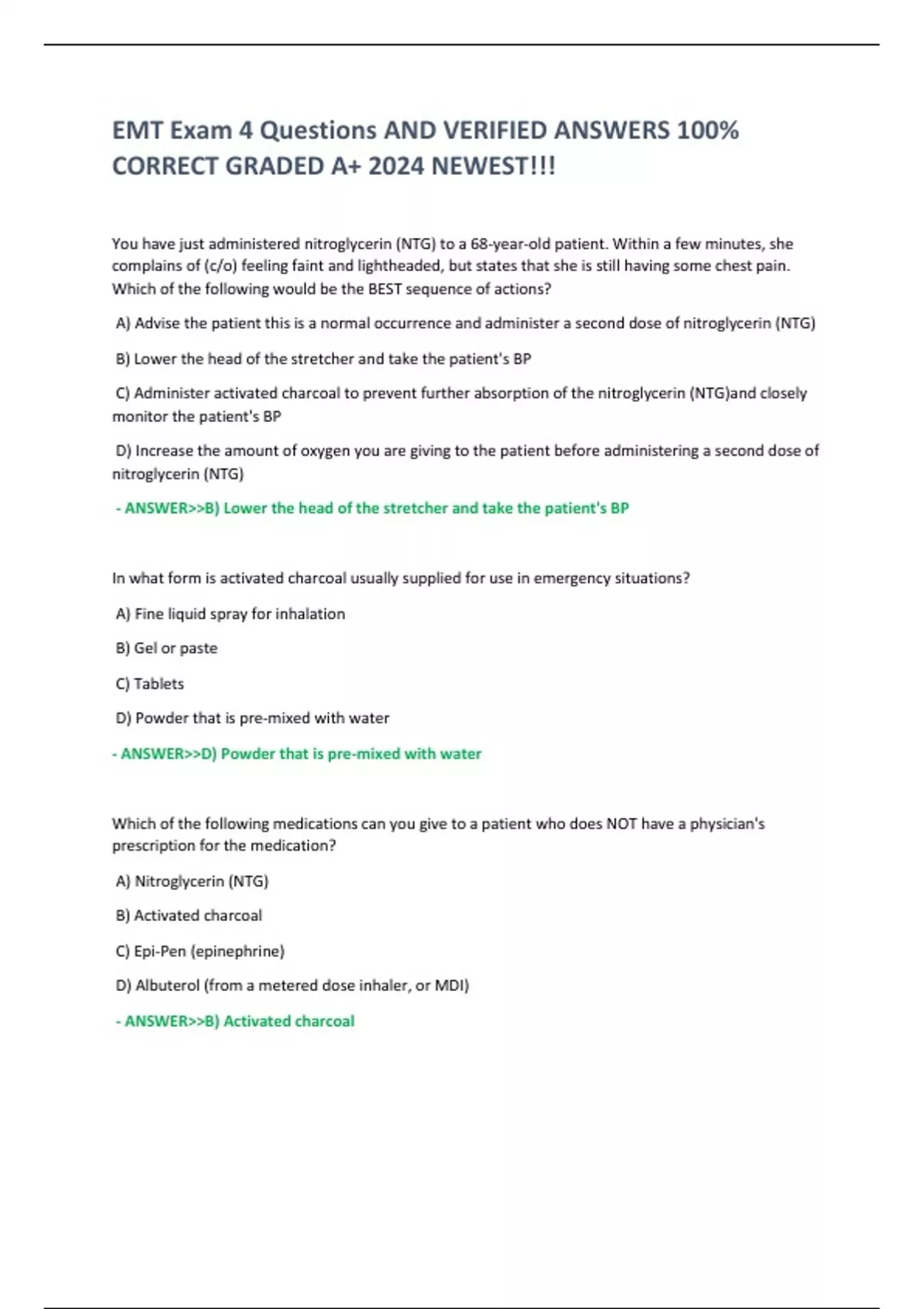 EMT Exam 4 Questions AND VERIFIED ANSWERS 100% CORRECT GRADED A+ 2024 NEWEST!!!

You have just administered nitroglycerin (NTG) to a 68-year-old patient. Within a few minutes, she complains of (c/o) feeling faint and lightheaded, but states that she is still having some chest pain. Which of the following would be the BEST sequence of actions?

A) Advise the patient this is a normal occurrence and administer a second dose of nitroglycerin (NTG)

B) Lower the head of the stretcher and take the patient's BP

C) Administer activated charcoal to prevent further absorption of the nitroglycerin (NTG)and closely monitor the patient's BP

D) Increase the amount of oxygen you are giving to the patient before administering a second dose of nitroglycerin (NTG)

- ANSWER>>B) Lower the head of the stretcher and take the patient's BP

In what form is activated charcoal usually supplied for use in emergency situations?

A) Fine liquid spray for inhalation

B) Gel or paste

C) Tablets

D) Powder that is pre-mixed with water

- ANSWER>>D) Powder that is pre-mixed with water

Which of the following medications can you give to a patient who does NOT have a physician's prescription for the medication?

A) Nitroglycerin (NTG)

B) Activated charcoal

C) Epi-Pen (epinephrine)

D) Albuterol (from a metered dose inhaler, or MDI)

- ANSWER>>B) Activated charcoal